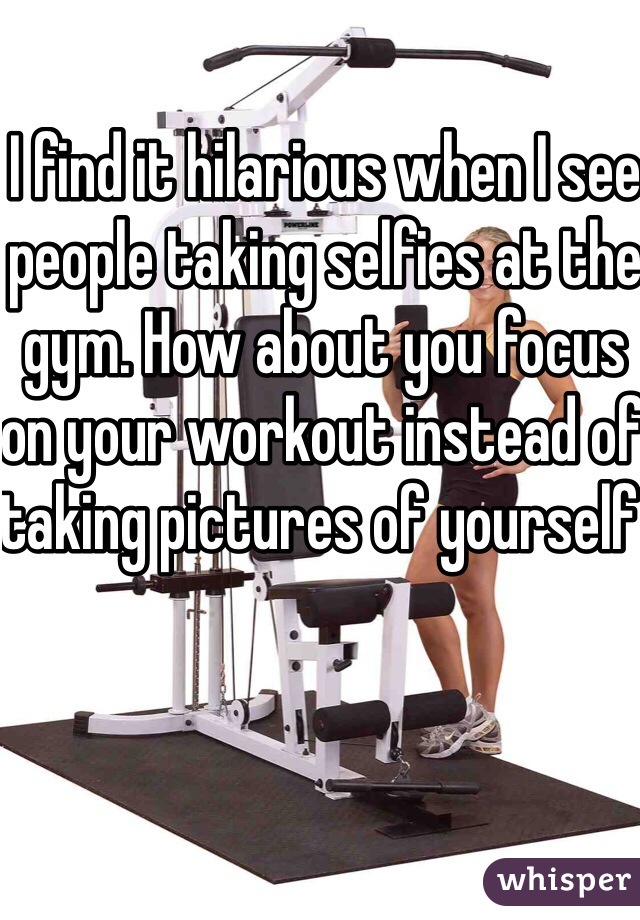 I find it hilarious when I see people taking selfies at the gym. How about you focus on your workout instead of taking pictures of yourself

POWERLINE

whisper